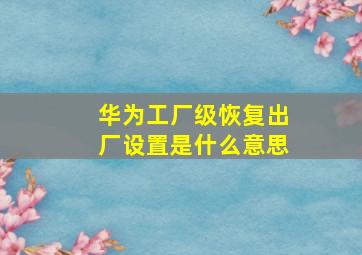 华为工厂级恢复出厂设置是什么意思